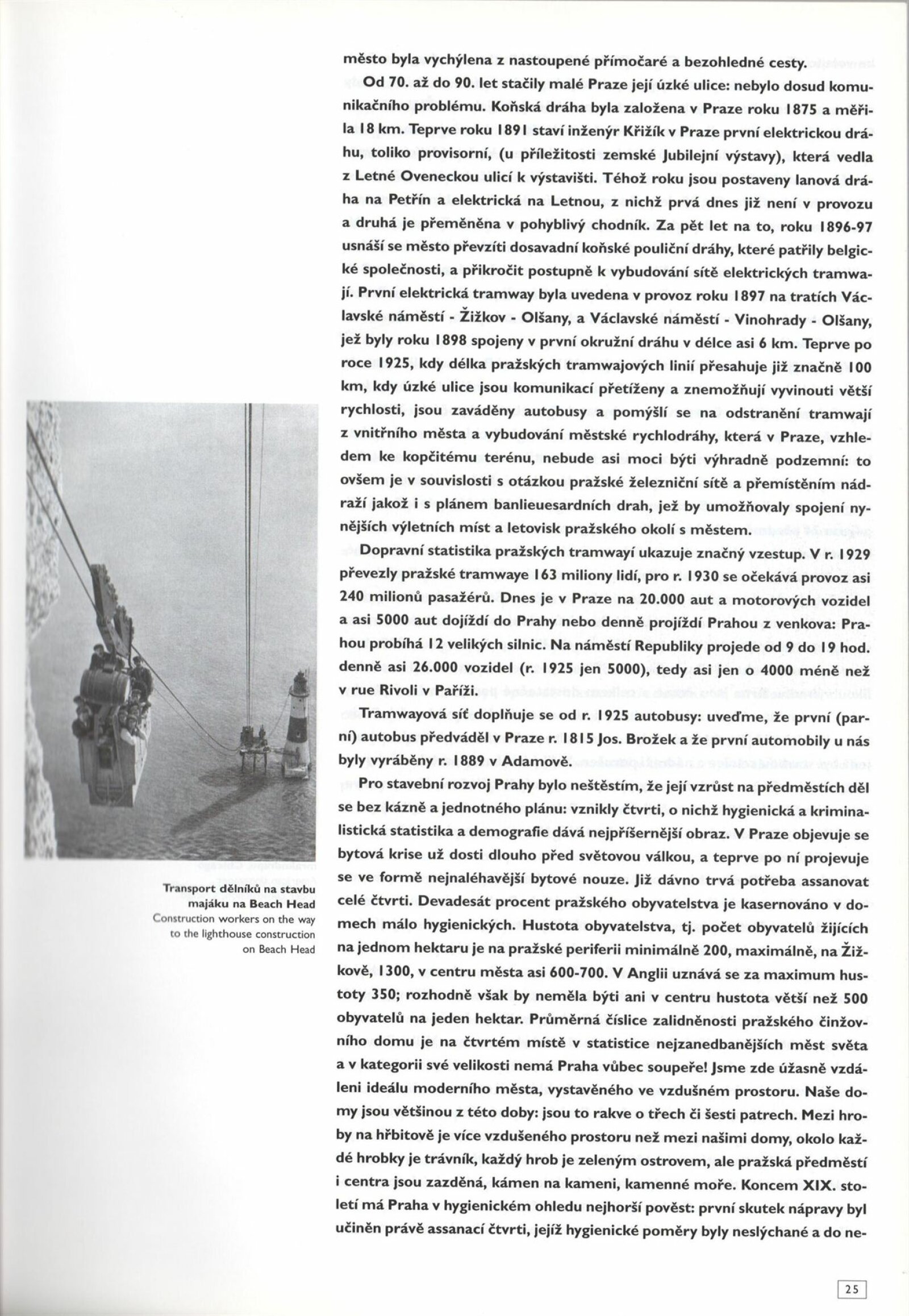 město byla vychýlena z nastoupené přímočaré a bezohledné cesty.

Od 70. až do 90. let stačily malé Praze její úzké ulice: nebylo dosud komunikačního problému. Koňská dráha byla založena v Praze roku 1875 a měřila 18 km. Teprve roku 1891 staví inženýr Křižík v Praze první elektrickou dráhu, toliko provisorní, (u příležitosti zemské Jubilejní výstavy), která vedla z Letné Oveneckou ulicí k výstavišti. Téhož roku jsou postaveny lanová dráha na Petřín a elektrická na Letnou, z nichž prvá dnes již není v provozu a druhá je přeměněna v pohyblivý chodník. Za pět let na to, roku 1896-97 usnáší se město převzíti dosavadní koňské pouliční dráhy, které patřily belgické společnosti, a přikročit postupně k vybudování sítě elektrických tramwají. První elektrická tramway byla uvedena v provoz roku 1897 na tratích Václavské náměstí - Žižkov - Olšany, a Václavské náměstí - Vinohrady - Olšany, jež byly roku 1898 spojeny v první okružní dráhu v délce asi 6 km. Teprve po roce 1925, kdy délka pražských tramwajových linií přesahuje již značně 100 km, kdy úzké ulice jsou komunikací přetíženy a znemožňují vyvinouti větší rychlosti, jsou zaváděny autobusy a pomýšlí se na odstranění tramwají z vnitřního města a vybudování městské rychlodráhy, která v Praze, vzhledem ke kopčitému terénu, nebude asi moci býti výhradně podzemní: to ovšem je v souvislosti s otázkou pražské železniční sítě a přemístěním nádraží jakož i s plánem banlieuesardních drah, jež by umožňovaly spojení nynějších výletních míst a letovisk pražského okolí s městem.

Dopravní statistika pražských tramwayí ukazuje značný vzestup. V r. 1929 převezly pražské tramwaye 163 miliony lidí, pro r. 1930 se očekává provoz asi 240 milionů pasažérů. Dnes je v Praze na 20.000 aut a motorových vozidel a asi 5000 aut dojíždí do Prahy nebo denně projíždí Prahou z venkova: Prahou probíhá 12 velikých silnic. Na náměstí Republiky projede od 9 do 19 hod. denně asi 26.000 vozidel (r. 1925 jen 5000), tedy asi jen o 4000 méně než v rue Rivoli v Paříži.

Tramwayová síť doplňuje se od r. 1925 autobusy: uveďme, že první (parní) autobus předváděl v Praze r. 1815 Jos. Brožek a že první automobily u nás byly vyráběny r. 1889 v Adamově.

Pro stavební rozvoj Prahy bylo neštěstím, že její vzrůst na předměstích děl se bez kázně a jednotného plánu: vznikly čtvrti, o nichž hygienická a kriminalistická statistika a demografie dává nejpříšernější obraz. V Praze objevuje se bytová krise už dosti dlouho před světovou válkou, a teprve po ní projevuje se ve formě nejnaléhavější bytové nouze. Již dávno trvá potřeba assanovat celé čtvrti. Devadesát procent pražského obyvatelstva je kasernováno v domech málo hygienických. Hustota obyvatelstva, tj. počet obyvatelů žijících na jednom hektaru je na pražské periferii minimálně 200, maximálně, na Žižkově, 1300, v centru města asi 600-700. V Anglii uznává se za maximum hustoty 350; rozhodně však by neměla býti ani v centru hustota větší než 500 obyvatelů na jeden hektar. Průměrná číslice zalidněnosti pražského činžovního domu je na čtvrtém místě v statistice nejzanedbanějších měst světa a v kategorii své velikosti nemá Praha vůbec soupeře! Jsme zde úžasně vzdáleni ideálu moderního města, vystavěného ve vzdušném prostoru. Naše domy jsou většinou z této doby: jsou to rakve o třech či šesti patrech. Mezi hroby na hřbitově je více vzdušeného prostoru než mezi našimi domy, okolo každé hrobky je trávník, každý hrob je zeleným ostrovem, ale pražská předměstí i centra jsou zazděná, kámen na kameni, kamenné moře. Koncem XIX. století má Praha v hygienickém ohledu nejhorší pověst: první skutek nápravy byl učiněn právě assanací čtvrti, jejíž hygienické poměry byly neslýchané a do ne-

Transport dělníků na stavbu majáku na Beach Head
Construction workers on the way to the lighthouse construction on Beach Head

25